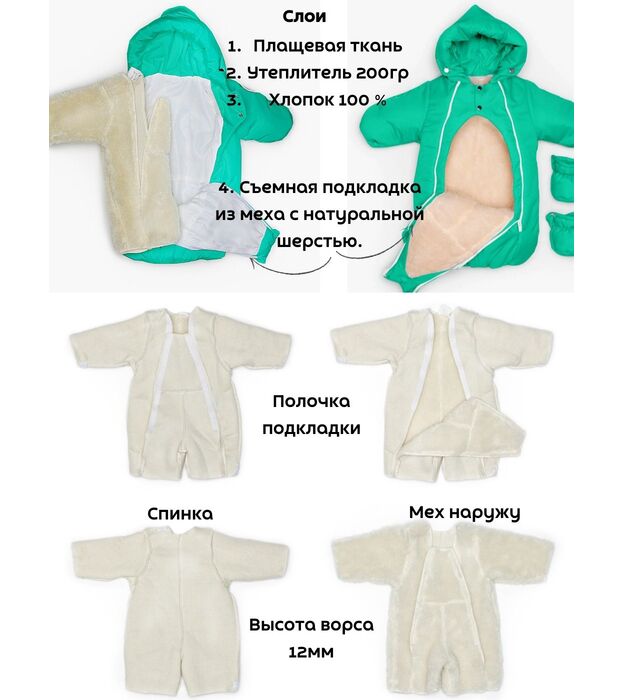 Слои

1. Плащевая ткань
2. Утеплитель 200гр
3. Хлопок 100 %

4. Съемная подкладка из меха с натуральной шерстью.

Полочка подкладки

Спинка

Мех наружу

Высота ворса 12мм